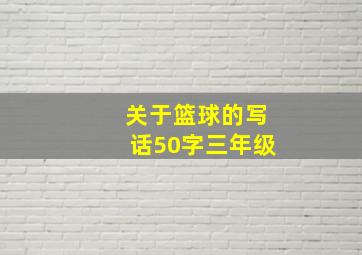 关于篮球的写话50字三年级